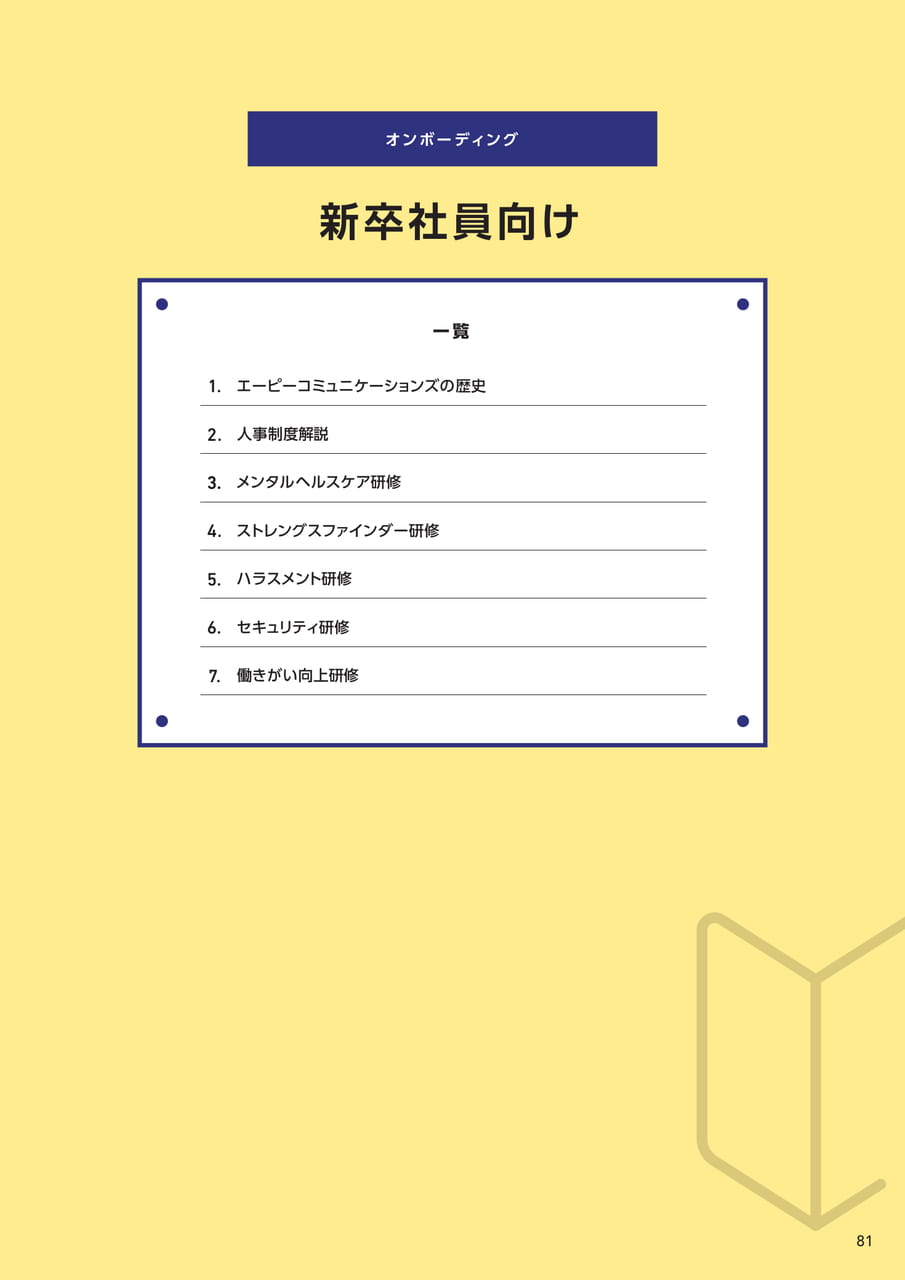 オンボーディング

新卒社員向け

一覧

1.エーピーコミュニケーションズの歴史

2.人事制度解説

3.メンタルヘルスケア研修

4.ストレングスファインダー研修

5.ハラスメント研修

6.セキュリティ研修

7.働きがい向上研修

81